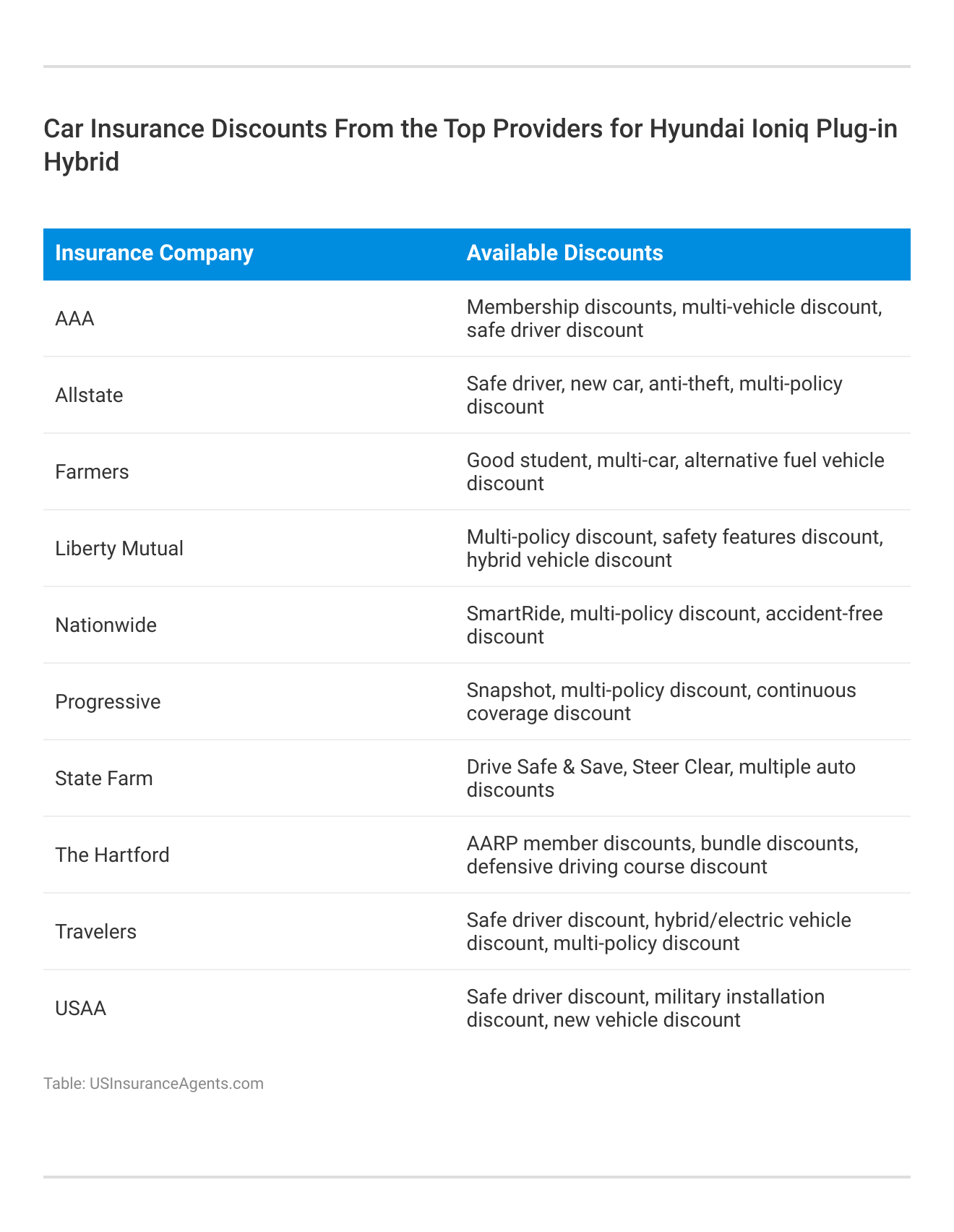 Car Insurance Discounts From the Top Providers for Hyundai Ioniq Plug-in Hybrid

| Insurance Company | Available Discounts |
|---|---|
| AAA | Membership discounts, multi-vehicle discount, safe driver discount |
| Allstate | Safe driver, new car, anti-theft, multi-policy discount |
| Farmers | Good student, multi-car, alternative fuel vehicle discount |
| Liberty Mutual | Multi-policy discount, safety features discount, hybrid vehicle discount |
| Nationwide | SmartRide, multi-policy discount, accident-free discount |
| Progressive | Snapshot, multi-policy discount, continuous coverage discount |
| State Farm | Drive Safe & Save, Steer Clear, multiple auto discounts |
| The Hartford | AARP member discounts, bundle discounts, defensive driving course discount |
| Travelers | Safe driver discount, hybrid/electric vehicle discount, multi-policy discount |
| USAA | Safe driver discount, military installation discount, new vehicle discount |

Table: USInsuranceAgents.com